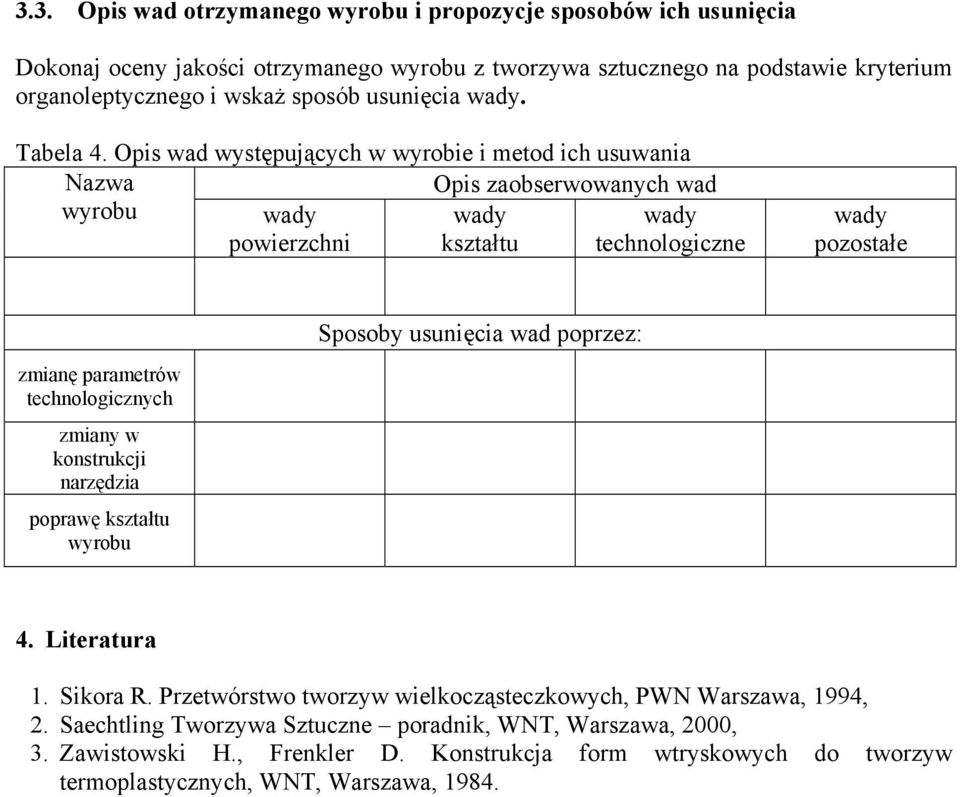 3.3. Opis wad otrzymanego wyrobu i propozycje sposobów ich usunięcia

Dokonaj oceny jakości otrzymanego wyrobu z tworzywa sztucznego na podstawie kryterium organoleptycznego i wskaż sposób usunięcia wady.

Tabela 4. Opis wad występujących w wyrobie i metod ich usuwania

| Nazwa wyrobu | Opis zaobserwowanych wad | | | |
|---|---|---|---|---|
| | wady powierzchni | wady kształtu | wady technologiczne | wady pozostałe |
| | | | | |
| | Sposoby usunięcia wad poprzez: | | | |
| zmianę parametrów technologicznych | | | | |
| zmiany w konstrukcji narzędzia | | | | |
| poprawę kształtu wyrobu | | | | |

4. Literatura

1. Sikora R. Przetwórstwo tworzyw wielkocząsteczkowych, PWN Warszawa, 1994,
2. Saechtling Tworzywa Sztuczne – poradnik, WNT, Warszawa, 2000,
3. Zawistowski H., Frenkler D. Konstrukcja form wtryskowych do tworzyw termoplastycznych, WNT, Warszawa, 1984.